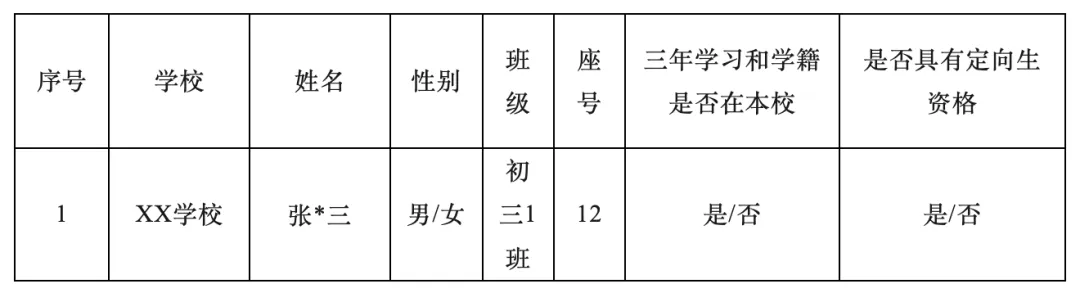 | 序号 | 学校 | 姓名 | 性别 | 班级 | 座号 | 三年学习和学籍是否在本校 | 是否具有定向生资格 |
|---|---|---|---|---|---|---|---|
| 1 | XX学校 | 张*三 | 男/女 | 初三1班 | 12 | 是/否 | 是/否 |